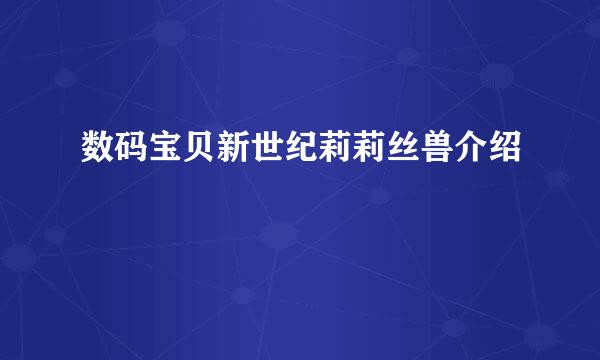 数码宝贝新世纪莉莉丝兽介绍